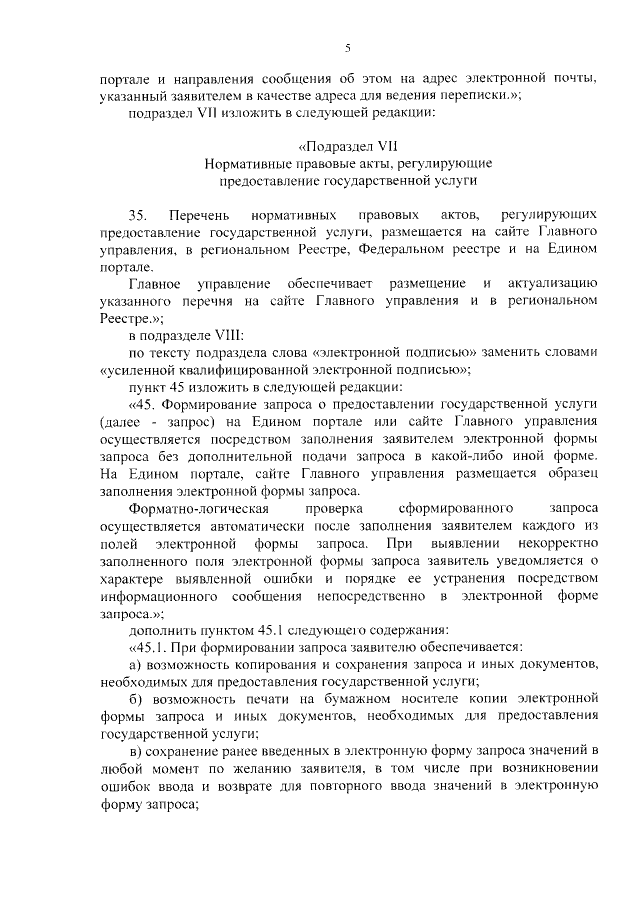 5

портале и направления сообщения об этом на адрес электронной почты, указанный заявителем в качестве адреса для ведения переписки.»;

подраздел VII изложить в следующей редакции:

«Подраздел VII
Нормативные правовые акты, регулирующие предоставление государственной услуги

35. Перечень нормативных правовых актов, регулирующих предоставление государственной услуги, размещается на сайте Главного управления, в региональном Реестре, Федеральном реестре и на Едином портале.

Главное управление обеспечивает размещение и актуализацию указанного перечня на сайте Главного управления и в региональном Реестре.»;

в подразделе VIII:

по тексту подраздела слова «электронной подписью» заменить словами «усиленной квалифицированной электронной подписью»;

пункт 45 изложить в следующей редакции:

«45. Формирование запроса о предоставлении государственной услуги (далее - запрос) на Едином портале или сайте Главного управления осуществляется посредством заполнения заявителем электронной формы запроса без дополнительной подачи запроса в какой-либо иной форме. На Едином портале, сайте Главного управления размещается образец заполнения электронной формы запроса.

Форматно-логическая проверка сформированного запроса осуществляется автоматически после заполнения заявителем каждого из полей электронной формы запроса. При выявлении некорректно заполненного поля электронной формы запроса заявитель уведомляется о характере выявленной ошибки и порядке ее устранения посредством информационного сообщения непосредственно в электронной форме запроса.»;

дополнить пунктом 45.1 следующего содержания:

«45.1. При формировании запроса заявителю обеспечивается:

а) возможность копирования и сохранения запроса и иных документов, необходимых для предоставления государственной услуги;

б) возможность печати на бумажном носителе копии электронной формы запроса и иных документов, необходимых для предоставления государственной услуги;

в) сохранение ранее введенных в электронную форму запроса значений в любой момент по желанию заявителя, в том числе при возникновении ошибок ввода и возврате для повторного ввода значений в электронную форму запроса;